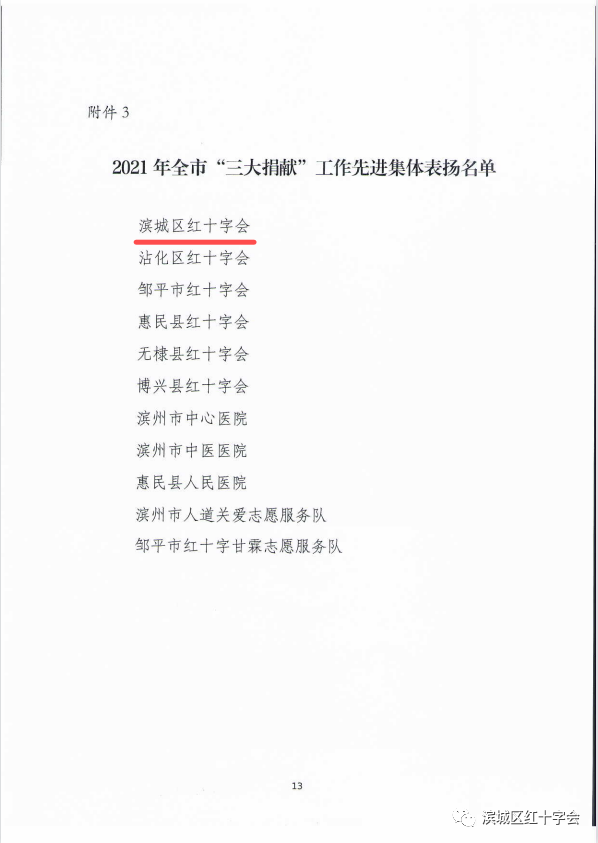 附件 3

2021 年全市“三大捐献”工作先进集体表扬名单

滨城区红十字会

沾化区红十字会

邹平市红十字会

惠民县红十字会

无棣县红十字会

博兴县红十字会

滨州市中心医院

滨州市中医医院

惠民县人民医院

滨州市人道关爱志愿服务队

邹平市红十字甘霖志愿服务队

13

滨城区红十字会